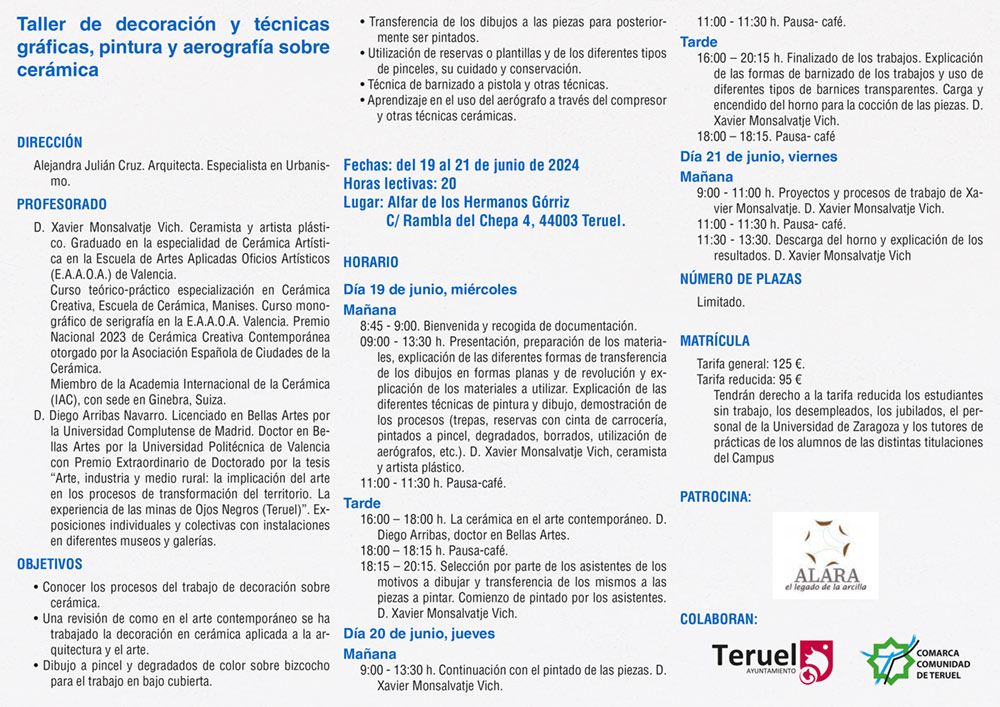 Taller de decoración y técnicas gráficas, pintura y aerografía sobre cerámica

DIRECCIÓN

Alejandra Julián Cruz. Arquitecta. Especialista en Urbanismo.

PROFESORADO

D. Xavier Monsalvatje Vich. Ceramista y artista plástico. Graduado en la especialidad de Cerámica Artística en la Escuela de Artes Aplicadas Oficios Artísticos (E.A.A.O.A.) de Valencia.
Curso teórico-práctico especialización en Cerámica Creativa, Escuela de Cerámica, Manises. Curso monográfico de serigrafía en la E.A.A.O.A. Valencia. Premio Nacional 2023 de Cerámica Creativa Contemporánea otorgado por la Asociación Española de Ciudades de la Cerámica.
Miembro de la Academia Internacional de la Cerámica (IAC), con sede en Ginebra, Suiza.

D. Diego Arribas Navarro. Licenciado en Bellas Artes por la Universidad Complutense de Madrid. Doctor en Bellas Artes por la Universidad Politécnica de Valencia con Premio Extraordinario de Doctorado por la tesis "Arte, industria y medio rural: la implicación del arte en los procesos de transformación del territorio. La experiencia de las minas de Ojos Negros (Teruel)". Exposiciones individuales y colectivas con instalaciones en diferentes museos y galerías.

OBJETIVOS

• Conocer los procesos del trabajo de decoración sobre cerámica.
• Una revisión de como en el arte contemporáneo se ha trabajado la decoración en cerámica aplicada a la arquitectura y el arte.
• Dibujo a pincel y degradados de color sobre bizcocho para el trabajo en bajo cubierta.
• Transferencia de los dibujos a las piezas para posteriormente ser pintados.
• Utilización de reservas o plantillas y de los diferentes tipos de pinceles, su cuidado y conservación.
• Técnica de barnizado a pistola y otras técnicas.
• Aprendizaje en el uso del aerógrafo a través del compresor y otras técnicas cerámicas.

Fechas: del 19 al 21 de junio de 2024
Horas lectivas: 20
Lugar: Alfar de los Hermanos Górriz
C/ Rambla del Chepa 4, 44003 Teruel.

HORARIO

Día 19 de junio, miércoles
Mañana
8:45 - 9:00. Bienvenida y recogida de documentación.
09:00 - 13:30 h. Presentación, preparación de los materiales, explicación de las diferentes formas de transferencia de los dibujos en formas planas y de revolución y explicación de los materiales a utilizar. Explicación de las diferentes técnicas de pintura y dibujo, demostración de los procesos (trepas, reservas con cinta de carrocería, pintados a pincel, degradados, borrados, utilización de aerógrafos, etc.). D. Xavier Monsalvatje Vich, ceramista y artista plástico.
11:00 - 11:30 h. Pausa-café.
Tarde
16:00 – 18:00 h. La cerámica en el arte contemporáneo. D. Diego Arribas, doctor en Bellas Artes.
18:00 – 18:15 h. Pausa-café.
18:15 – 20:15. Selección por parte de los asistentes de los motivos a dibujar y transferencia de los mismos a las piezas a pintar. Comienzo de pintado por los asistentes. D. Xavier Monsalvatje Vich.
Día 20 de junio, jueves
Mañana
9:00 - 13:30 h. Continuación con el pintado de las piezas. D. Xavier Monsalvatje Vich.
11:00 - 11:30 h. Pausa- café.
Tarde
16:00 – 20:15 h. Finalizado de los trabajos. Explicación de las formas de barnizado de los trabajos y uso de diferentes tipos de barnices transparentes. Carga y encendido del horno para la cocción de las piezas. D. Xavier Monsalvatje Vich.
18:00 – 18:15. Pausa- café
Día 21 de junio, viernes
Mañana
9:00 - 11:00 h. Proyectos y procesos de trabajo de Xavier Monsalvatje. D. Xavier Monsalvatje Vich.
11:00 - 11:30 h. Pausa- café.
11:30 - 13:30. Descarga del horno y explicación de los resultados. D. Xavier Monsalvatje Vich

NÚMERO DE PLAZAS

Limitado.

MATRÍCULA

Tarifa general: 125 €.
Tarifa reducida: 95 €
Tendrán derecho a la tarifa reducida los estudiantes sin trabajo, los desempleados, los jubilados, el personal de la Universidad de Zaragoza y los tutores de prácticas de los alumnos de las distintas titulaciones del Campus

PATROCINA:

ALARA
el legado de la arcilla

COLABORAN:

Teruel
AYUNTAMIENTO

COMARCA
COMUNIDAD
DE TERUEL